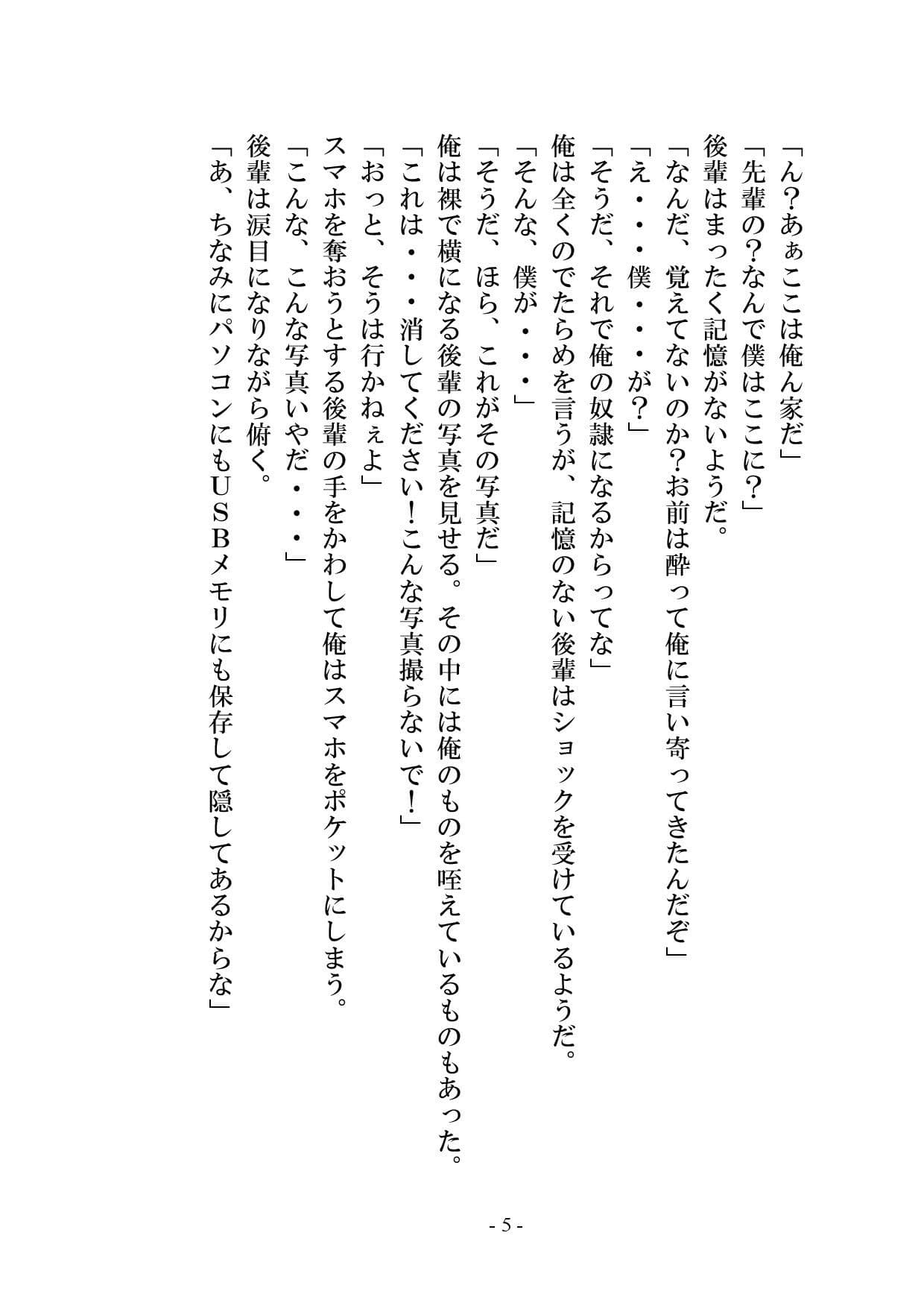 「ん?あぁここは俺ん家だ」

「先輩の?なんで僕はここに?」

後輩はまったく記憶がないようだ。

「なんだ、覚えてないのか?お前は酔って俺に言い寄ってきたんだぞ」

「え・・・僕・・・が?」

「そうだ、それで俺の奴隷になるからってな」

俺は全くのでたらめを言うが、記憶のない後輩はショックを受けているようだ。

「そんな、僕が・・・」

「そうだ、ほら、これがその写真だ」

俺は裸で横になる後輩の写真を見せる。その中には俺のものを咥えているものもあった。

「これは・・・消してください!こんな写真撮らないで!」

「おっと、そうは行かねぇよ」

スマホを奪おうとする後輩の手をかわして俺はスマホをポケットにしまう。

「こんな、こんな写真いやだ・・・」

後輩は涙目になりながら俯く。

「あ、ちなみにパソコンにもUSBメモリにも保存して隠してあるからな」

- 5 -